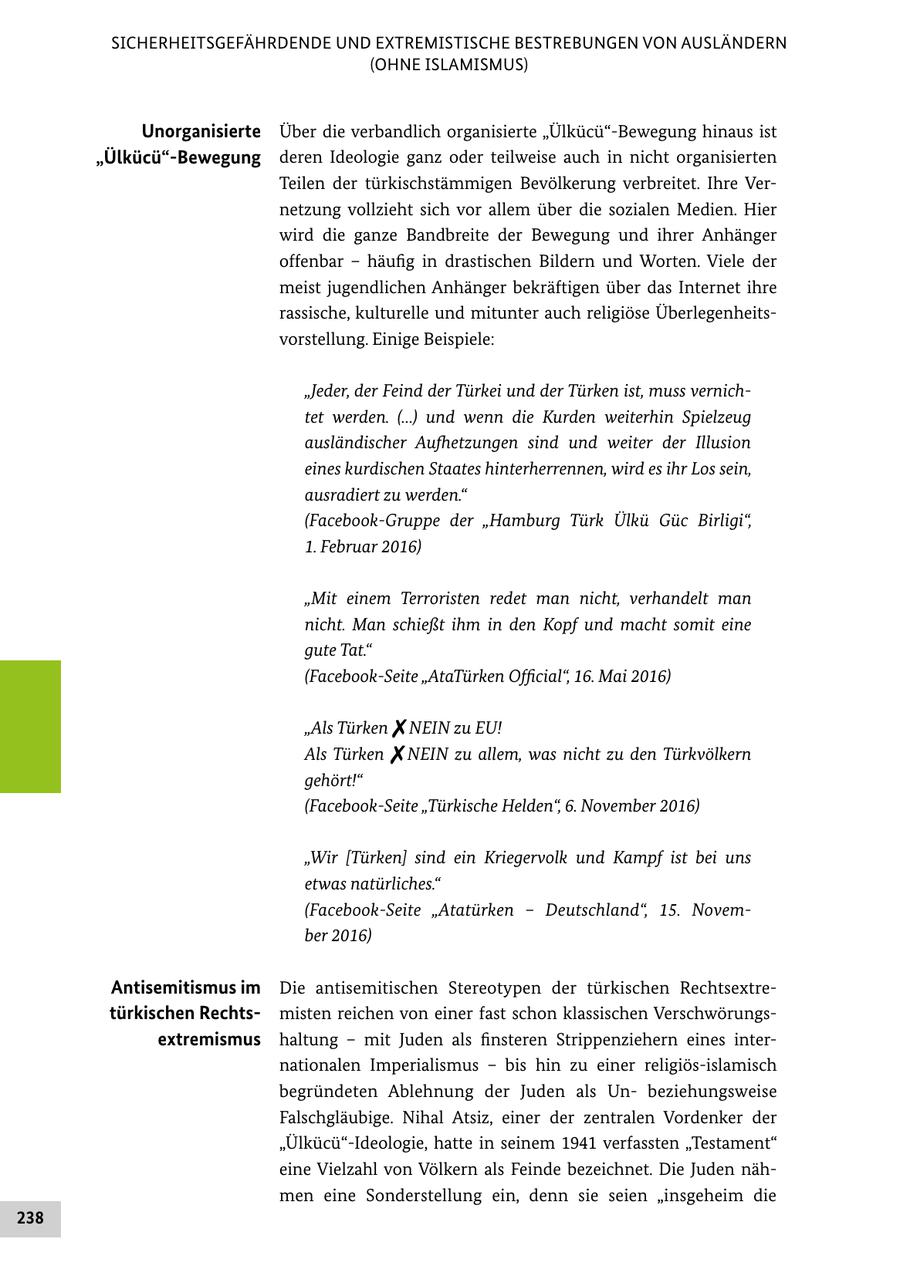 SICHERHEITSGEFÄHRDENDE UND EXTREMISTISCHE BESTREBUNGEN VON AUSLÄNDERN (OHNE ISLAMISMUS)

Unorganisierte „Ülkücü“-Bewegung

Über die verbandlich organisierte „Ülkücü“-Bewegung hinaus ist deren Ideologie ganz oder teilweise auch in nicht organisierten Teilen der türkischstämmigen Bevölkerung verbreitet. Ihre Vernetzung vollzieht sich vor allem über die sozialen Medien. Hier wird die ganze Bandbreite der Bewegung und ihrer Anhänger offenbar – häufig in drastischen Bildern und Worten. Viele der meist jugendlichen Anhänger bekräftigen über das Internet ihre rassische, kulturelle und mitunter auch religiöse Überlegenheitsvorstellung. Einige Beispiele:

„Jeder, der Feind der Türkei und der Türken ist, muss vernichtet werden. (...) und wenn die Kurden weiterhin Spielzeug ausländischer Aufhetzungen sind und weiter der Illusion eines kurdischen Staates hinterherrennen, wird es ihr Los sein, ausradiert zu werden.“
(Facebook-Gruppe der „Hamburg Türk Ülkü Güc Birligi“, 1. Februar 2016)

„Mit einem Terroristen redet man nicht, verhandelt man nicht. Man schießt ihm in den Kopf und macht somit eine gute Tat.“
(Facebook-Seite „AtaTürken Official“, 16. Mai 2016)

„Als Türken ✗ NEIN zu EU!
Als Türken ✗ NEIN zu allem, was nicht zu den Türkvölkern gehört!“
(Facebook-Seite „Türkische Helden“, 6. November 2016)

„Wir [Türken] sind ein Kriegervolk und Kampf ist bei uns etwas natürliches.“
(Facebook-Seite „Atatürken – Deutschland“, 15. November 2016)

Antisemitismus im türkischen Rechtsextremismus

Die antisemitischen Stereotypen der türkischen Rechtsextremisten reichen von einer fast schon klassischen Verschwörungshaltung – mit Juden als finsteren Strippenziehern eines internationalen Imperialismus – bis hin zu einer religiös-islamisch begründeten Ablehnung der Juden als Un- beziehungsweise Falschgläubige. Nihal Atsiz, einer der zentralen Vordenker der „Ülkücü“-Ideologie, hatte in seinem 1941 verfassten „Testament“ eine Vielzahl von Völkern als Feinde bezeichnet. Die Juden nähmen eine Sonderstellung ein, denn sie seien „insgeheim die

238